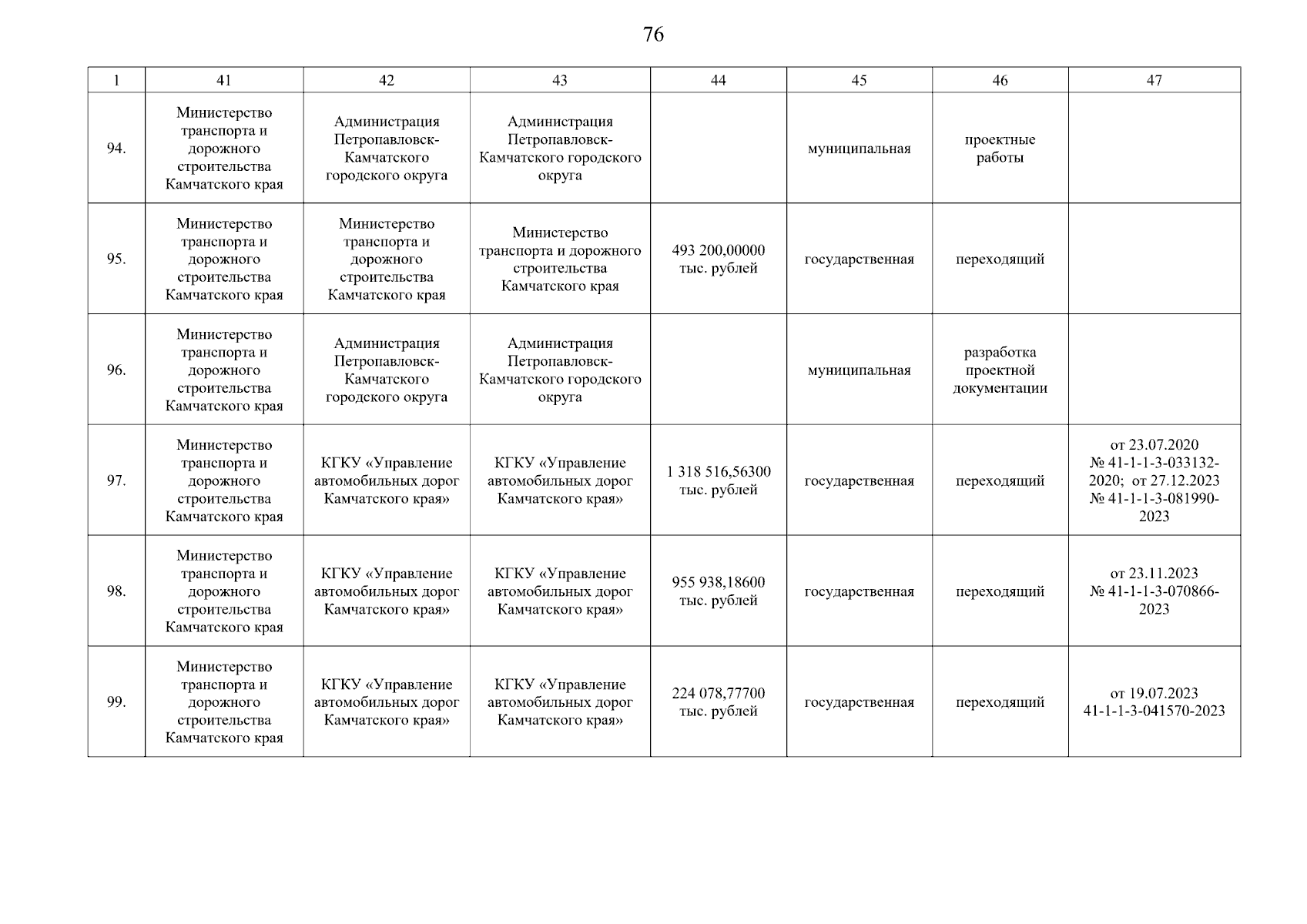 76

| 1 | 41 | 42 | 43 | 44 | 45 | 46 | 47 |
|---|---|---|---|---|---|---|---|
| 94. | Министерство транспорта и дорожного строительства Камчатского края | Администрация Петропавловск-Камчатского городского округа | Администрация Петропавловск-Камчатского городского округа |  | муниципальная | проектные работы |  |
| 95. | Министерство транспорта и дорожного строительства Камчатского края | Министерство транспорта и дорожного строительства Камчатского края | Министерство транспорта и дорожного строительства Камчатского края | 493 200,00000 тыс. рублей | государственная | переходящий |  |
| 96. | Министерство транспорта и дорожного строительства Камчатского края | Администрация Петропавловск-Камчатского городского округа | Администрация Петропавловск-Камчатского городского округа |  | муниципальная | разработка проектной документации |  |
| 97. | Министерство транспорта и дорожного строительства Камчатского края | КГКУ «Управление автомобильных дорог Камчатского края» | КГКУ «Управление автомобильных дорог Камчатского края» | 1 318 516,56300 тыс. рублей | государственная | переходящий | от 23.07.2020 № 41-1-1-3-033132-2020; от 27.12.2023 № 41-1-1-3-081990-2023 |
| 98. | Министерство транспорта и дорожного строительства Камчатского края | КГКУ «Управление автомобильных дорог Камчатского края» | КГКУ «Управление автомобильных дорог Камчатского края» | 955 938,18600 тыс. рублей | государственная | переходящий | от 23.11.2023 № 41-1-1-3-070866-2023 |
| 99. | Министерство транспорта и дорожного строительства Камчатского края | КГКУ «Управление автомобильных дорог Камчатского края» | КГКУ «Управление автомобильных дорог Камчатского края» | 224 078,77700 тыс. рублей | государственная | переходящий | от 19.07.2023 41-1-1-3-041570-2023 |